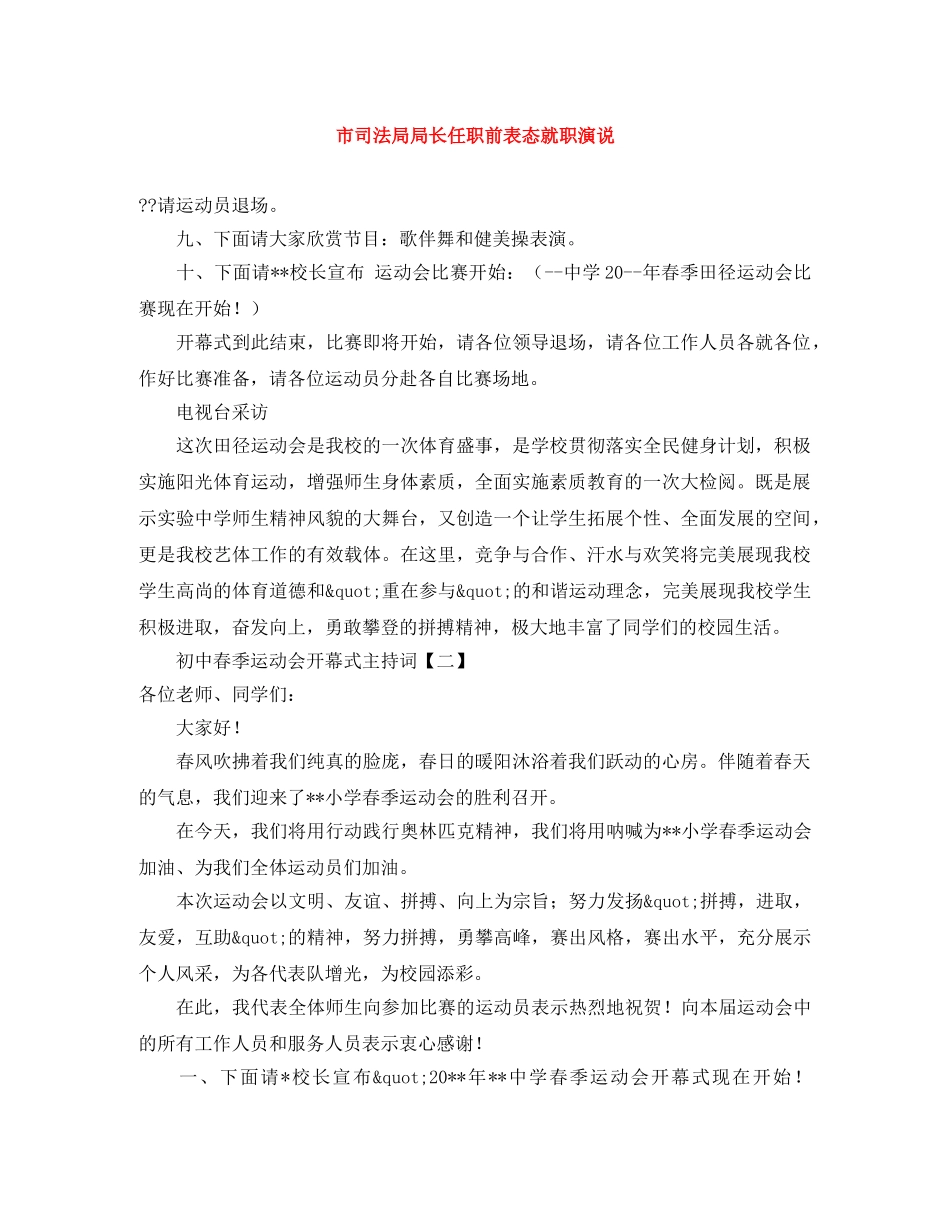 市司法局局长任职前表态就职演说

??请运动员退场。

九、下面请大家欣赏节目：歌伴舞和健美操表演。

十、下面请**校长宣布 运动会比赛开始：（--中学20--年春季田径运动会比赛现在开始！）

开幕式到此结束，比赛即将开始，请各位领导退场，请各位工作人员各就各位，作好比赛准备，请各位运动员分赴各自比赛场地。

电视台采访

这次田径运动会是我校的一次体育盛事，是学校贯彻落实全民健身计划，积极实施阳光体育运动，增强师生身体素质，全面实施素质教育的一次大检阅。既是展示实验中学师生精神风貌的大舞台，又创造一个让学生拓展个性、全面发展的空间，更是我校艺体工作的有效载体。在这里，竞争与合作、汗水与欢笑将完美展现我校学生高尚的体育道德和&quot;重在参与&quot;的和谐运动理念，完美展现我校学生积极进取，奋发向上，勇敢攀登的拼搏精神，极大地丰富了同学们的校园生活。

初中春季运动会开幕式主持词【二】

各位老师、同学们：

大家好！

春风吹拂着我们纯真的脸庞，春日的暖阳沐浴着我们跃动的心房。伴随着春天的气息，我们迎来了**小学春季运动会的胜利召开。

在今天，我们将用行动践行奥林匹克精神，我们将用呐喊为**小学春季运动会加油、为我们全体运动员们加油。

本次运动会以文明、友谊、拼搏、向上为宗旨；努力发扬&quot;拼搏，进取，友爱，互助&quot;的精神，努力拼搏，勇攀高峰，赛出风格，赛出水平，充分展示个人风采，为各代表队增光，为校园添彩。

在此，我代表全体师生向参加比赛的运动员表示热烈地祝贺！向本届运动会中的所有工作人员和服务人员表示衷心感谢！

一、下面请*校长宣布&quot;20**年**中学春季运动会开幕式现在开始！